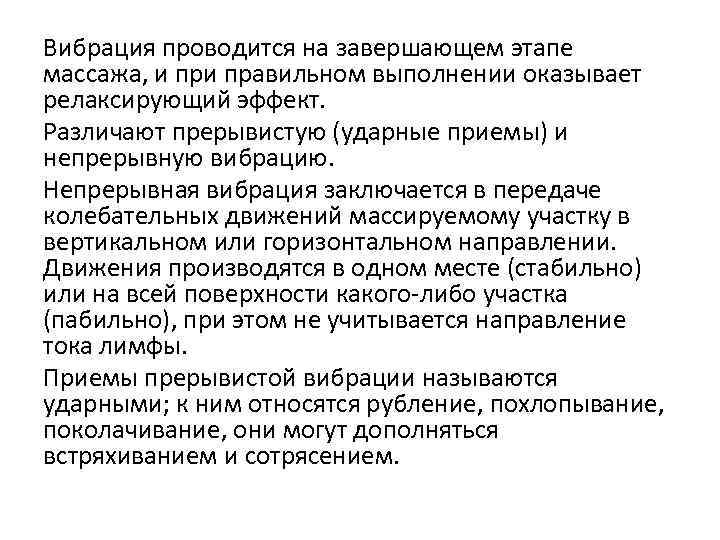 Вибрация проводится на завершающем этапе массажа, и при правильном выполнении оказывает релаксирующий эффект.

Различают прерывистую (ударные приемы) и непрерывную вибрацию.

Непрерывная вибрация заключается в передаче колебательных движений массируемому участку в вертикальном или горизонтальном направлении. Движения производятся в одном месте (стабильно) или на всей поверхности какого-либо участка (пабильно), при этом не учитывается направление тока лимфы.

Приемы прерывистой вибрации называются ударными; к ним относятся рубление, похлопывание, поколачивание, они могут дополняться встряхиванием и сотрясением.